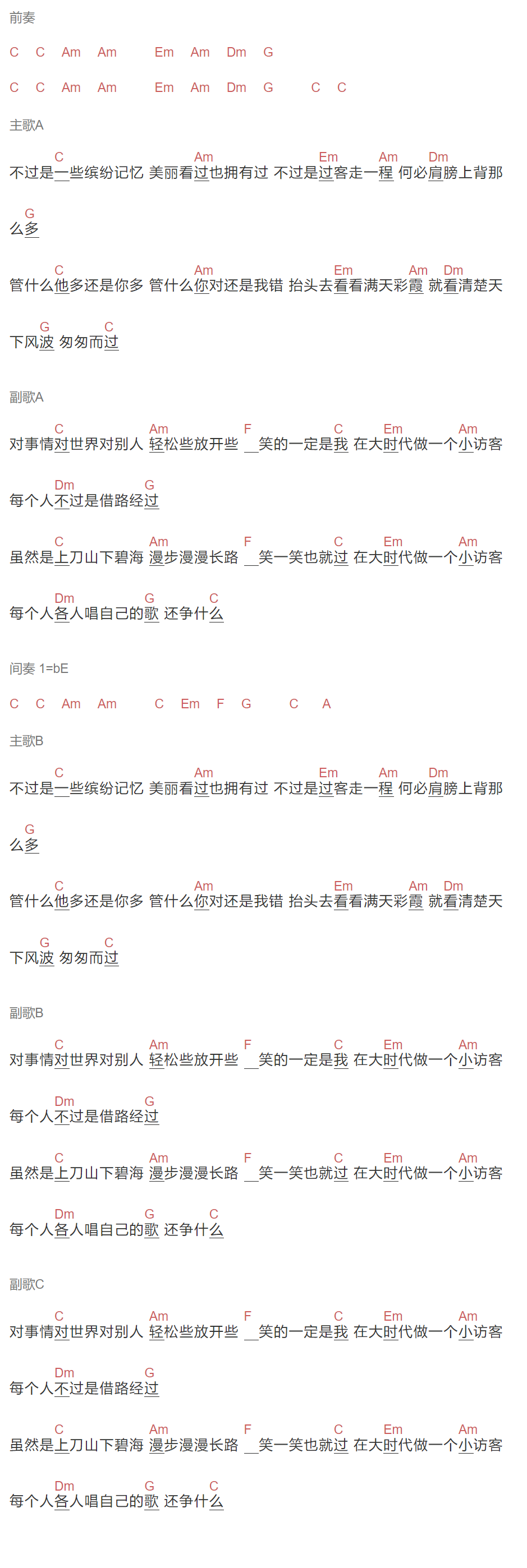 前奏

C C Am Am Em Am Dm G

C C Am Am Em Am Dm G C C

主歌A

C Am Em Am Dm
不过是一些缤纷记忆 美丽看过也拥有过 不过是过客走一程 何必肩膀上背那

G
么多

C Am Em Am Dm
管什么他多还是你多 管什么你对还是我错 抬头去看看满天彩霞 就看清楚天

G C
下风波 匆匆而过

副歌A

C Am F C Em Am
对事情对世界对别人 轻松些放开些 __笑的一定是我 在大时代做一个小访客

Dm G
每个人不过是借路经过

C Am F C Em Am
虽然是上刀山下碧海 漫步漫漫长路 __笑一笑也就过 在大时代做一个小访客

Dm G C
每个人各人唱自己的歌 还争什么

间奏 1=bE

C C Am Am C Em F G C A

主歌B

C Am Em Am Dm
不过是一些缤纷记忆 美丽看过也拥有过 不过是过客走一程 何必肩膀上背那

G
么多

C Am Em Am Dm
管什么他多还是你多 管什么你对还是我错 抬头去看看满天彩霞 就看清楚天

G C
下风波 匆匆而过

副歌B

C Am F C Em Am
对事情对世界对别人 轻松些放开些 __笑的一定是我 在大时代做一个小访客

Dm G
每个人不过是借路经过

C Am F C Em Am
虽然是上刀山下碧海 漫步漫漫长路 __笑一笑也就过 在大时代做一个小访客

Dm G C
每个人各人唱自己的歌 还争什么

副歌C

C Am F C Em Am
对事情对世界对别人 轻松些放开些 __笑的一定是我 在大时代做一个小访客

Dm G
每个人不过是借路经过

C Am F C Em Am
虽然是上刀山下碧海 漫步漫漫长路 __笑一笑也就过 在大时代做一个小访客

Dm G C
每个人各人唱自己的歌 还争什么